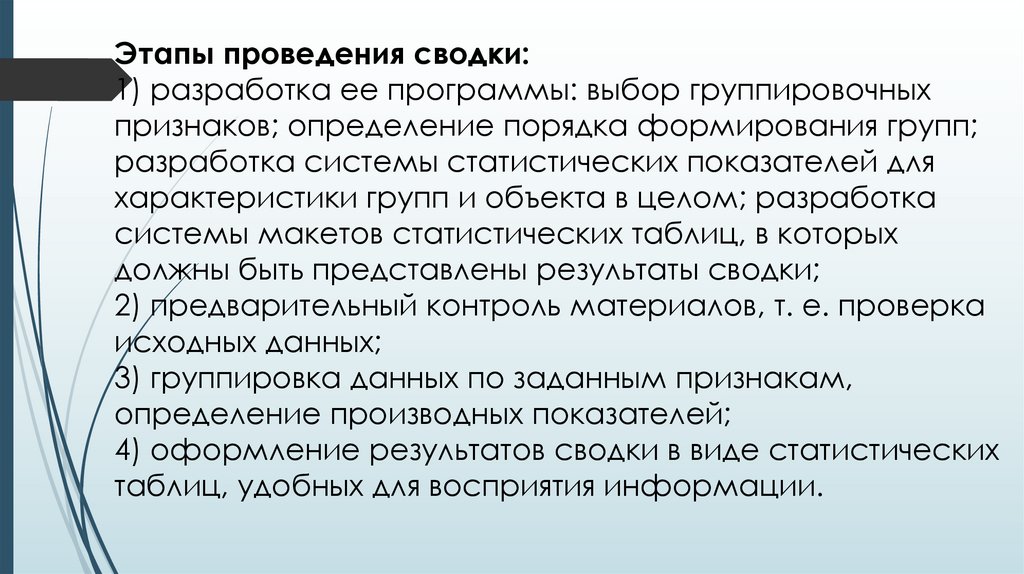 Этапы проведения сводки:
1) разработка ее программы: выбор группировочных признаков; определение порядка формирования групп; разработка системы статистических показателей для характеристики групп и объекта в целом; разработка системы макетов статистических таблиц, в которых должны быть представлены результаты сводки;
2) предварительный контроль материалов, т. е. проверка исходных данных;
3) группировка данных по заданным признакам, определение производных показателей;
4) оформление результатов сводки в виде статистических таблиц, удобных для восприятия информации.